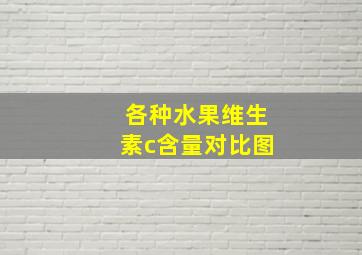 各种水果维生素c含量对比图